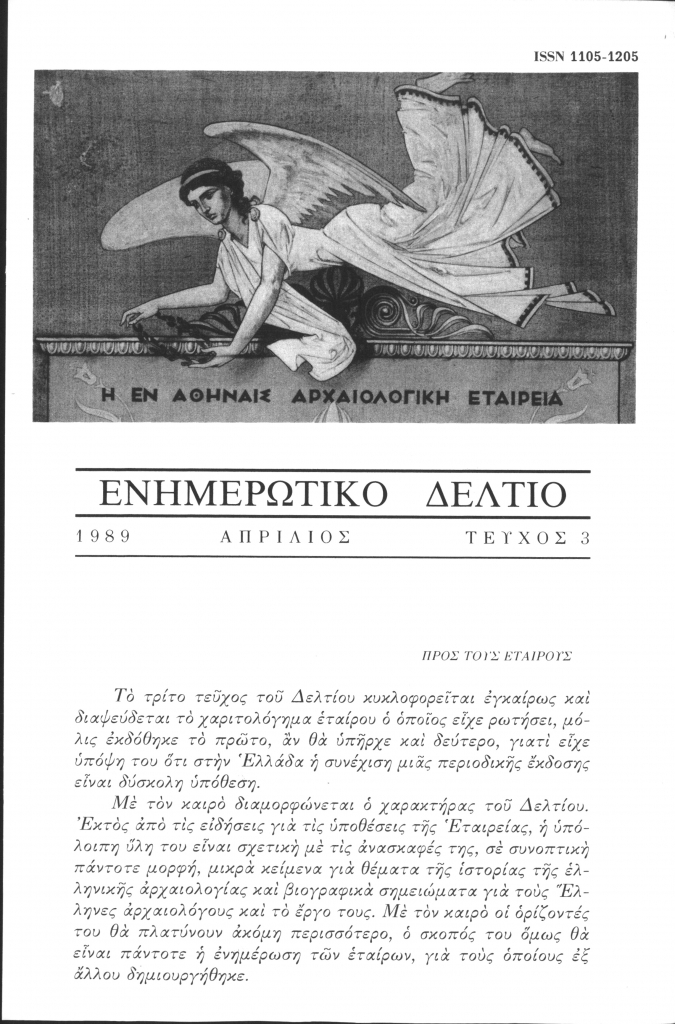 ISSN 1105-1205

Η ΕΝ ΑΘΗΝΑΙΣ ΑΡΧΑΙΟΛΟΓΙΚΗ ΕΤΑΙΡΕΙΑ

ΕΝΗΜΕΡΩΤΙΚΟ ΔΕΛΤΙΟ

1989 ΑΠΡΙΛΙΟΣ ΤΕΥΧΟΣ 3

ΠΡΟΣ ΤΟΥΣ ΕΤΑΙΡΟΥΣ

Τὸ τρίτο τεῦχος τοῦ Δελτίου κυκλοφορεῖται ἐγκαίρως καὶ διαψεύδεται τὸ χαριτολόγημα ἑταίρου ὁ ὁποῖος εἶχε ρωτήσει, μόλις ἐκδόθηκε τὸ πρῶτο, ἂν θὰ ὑπῆρχε καὶ δεύτερο, γιατὶ εἶχε ὑπόψη του ὅτι στὴν Ἑλλάδα ἡ συνέχιση μιᾶς περιοδικῆς ἔκδοσης εἶναι δύσκολη ὑπόθεση.

Μὲ τὸν καιρὸ διαμορφώνεται ὁ χαρακτήρας τοῦ Δελτίου. Ἐκτὸς ἀπὸ τὶς εἰδήσεις γιὰ τὶς ὑποθέσεις τῆς Ἑταιρείας, ἡ ὑπόλοιπη ὕλη του εἶναι σχετικὴ μὲ τὶς ἀνασκαφές της, σὲ συνοπτικὴ πάντοτε μορφή, μικρὰ κείμενα γιὰ θέματα τῆς ἱστορίας τῆς ἑλληνικῆς ἀρχαιολογίας καὶ βιογραφικὰ σημειώματα γιὰ τοὺς Ἕλληνες ἀρχαιολόγους καὶ τὸ ἔργο τους. Μὲ τὸν καιρὸ οἱ ὁρίζοντές του θὰ πλατύνουν ἀκόμη περισσότερο, ὁ σκοπός του ὅμως θὰ εἶναι πάντοτε ἡ ἐνημέρωση τῶν ἑταίρων, γιὰ τοὺς ὁποίους ἐξ ἄλλου δημιουργήθηκε.